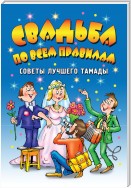 СВАДЬБА
ПО ВСЕМ ПРАВИЛАМ
СОВЕТЫ ЛУЧШЕГО ТАМАДЫ